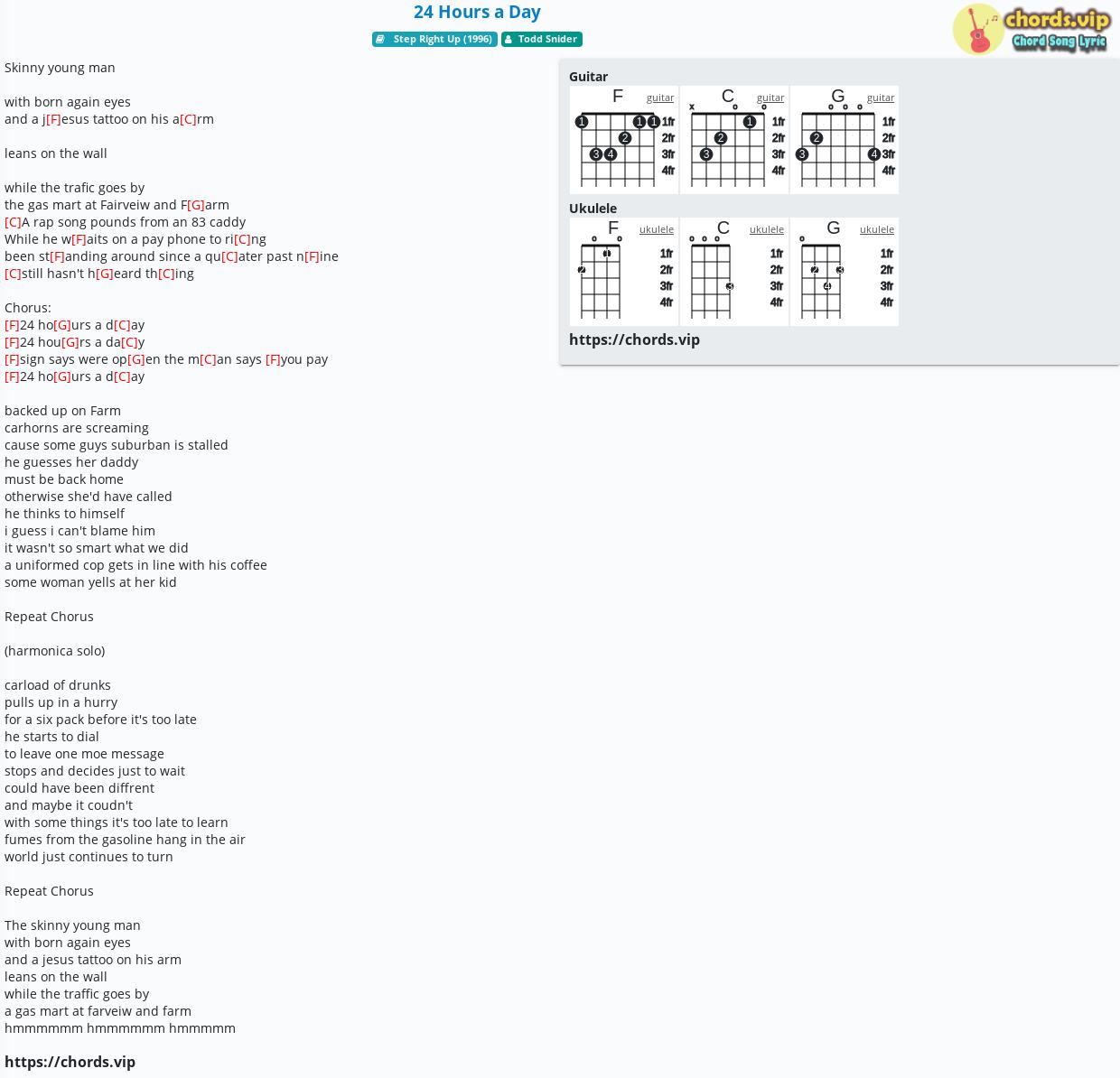 24 Hours a Day

Step Right Up (1996) Todd Snider

chords.vip
Chord Song Lyric

Skinny young man

with born again eyes
and a j[F]esus tattoo on his a[C]rm

leans on the wall

while the trafic goes by
the gas mart at Fairveiw and F[G]arm
[C]A rap song pounds from an 83 caddy
While he w[F]aits on a pay phone to ri[C]ng
been st[F]anding around since a qu[C]ater past n[F]ine
[C]still hasn't h[G]eard th[C]ing

Chorus:
[F]24 ho[G]urs a d[C]ay
[F]24 hou[G]rs a da[C]y
[F]sign says were op[G]en the m[C]an says [F]you pay
[F]24 ho[G]urs a d[C]ay

backed up on Farm
carhorns are screaming
cause some guys suburban is stalled
he guesses her daddy
must be back home
otherwise she'd have called
he thinks to himself
i guess i can't blame him
it wasn't so smart what we did
a uniformed cop gets in line with his coffee
some woman yells at her kid

Repeat Chorus

(harmonica solo)

carload of drunks
pulls up in a hurry
for a six pack before it's too late
he starts to dial
to leave one moe message
stops and decides just to wait
could have been diffrent
and maybe it coudn't
with some things it's too late to learn
fumes from the gasoline hang in the air
world just continues to turn

Repeat Chorus

The skinny young man
with born again eyes
and a jesus tattoo on his arm
leans on the wall
while the traffic goes by
a gas mart at farveiw and farm
hmmmmmm hmmmmmm hmmmmm

https://chords.vip

Guitar
F guitar
1 1 1 2 3 4
1fr 2fr 3fr 4fr
C guitar
x 1 2 3
1fr 2fr 3fr 4fr
G guitar
2 3 4
1fr 2fr 3fr 4fr

Ukulele
F ukulele
1 2
1fr 2fr 3fr 4fr
C ukulele
3
1fr 2fr 3fr 4fr
G ukulele
2 3 4
1fr 2fr 3fr 4fr

https://chords.vip